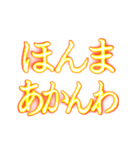 ほんま
あかんわ